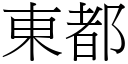 東都